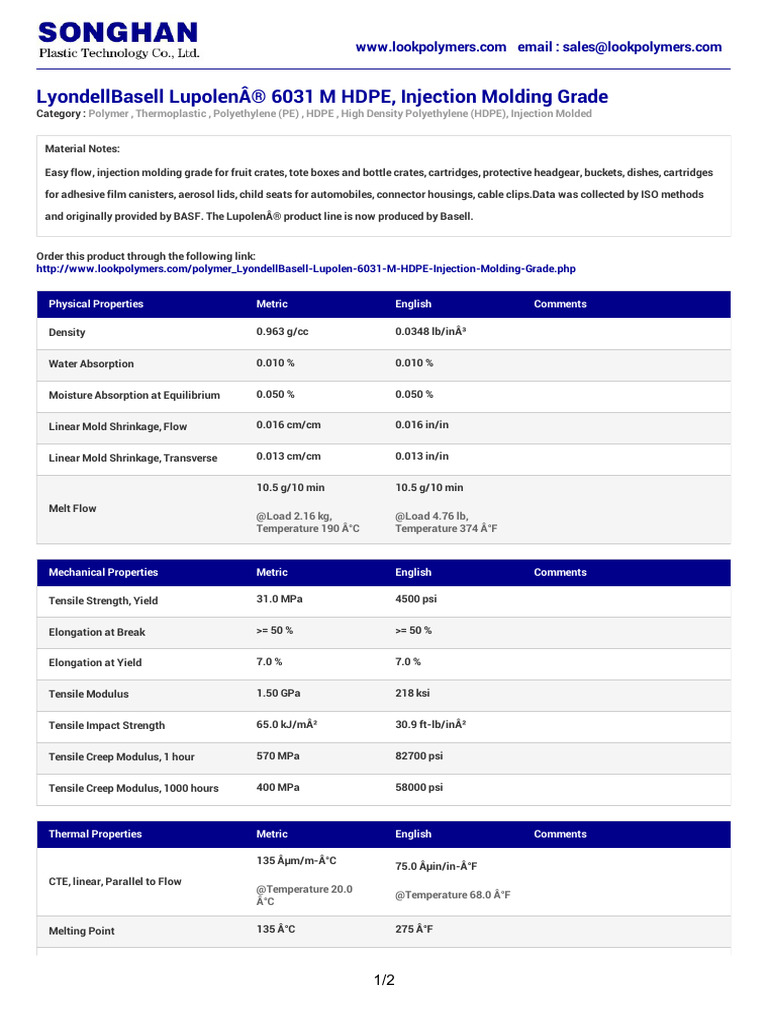 SONGHAN
Plastic Technology Co., Ltd.

www.lookpolymers.com email : sales@lookpolymers.com

LyondellBasell LupolenÂ® 6031 M HDPE, Injection Molding Grade
Category : Polymer , Thermoplastic , Polyethylene (PE) , HDPE , High Density Polyethylene (HDPE), Injection Molded

Material Notes:
Easy flow, injection molding grade for fruit crates, tote boxes and bottle crates, cartridges, protective headgear, buckets, dishes, cartridges for adhesive film canisters, aerosol lids, child seats for automobiles, connector housings, cable clips.Data was collected by ISO methods and originally provided by BASF. The LupolenÂ® product line is now produced by Basell.

Order this product through the following link:
http://www.lookpolymers.com/polymer_LyondellBasell-Lupolen-6031-M-HDPE-Injection-Molding-Grade.php

| Physical Properties | Metric | English | Comments |
|---|---|---|---|
| Density | 0.963 g/cc | 0.0348 lb/inÂ³ | |
| Water Absorption | 0.010 % | 0.010 % | |
| Moisture Absorption at Equilibrium | 0.050 % | 0.050 % | |
| Linear Mold Shrinkage, Flow | 0.016 cm/cm | 0.016 in/in | |
| Linear Mold Shrinkage, Transverse | 0.013 cm/cm | 0.013 in/in | |
| Melt Flow | 10.5 g/10 min @Load 2.16 kg, Temperature 190 Â°C | 10.5 g/10 min @Load 4.76 lb, Temperature 374 Â°F | |

| Mechanical Properties | Metric | English | Comments |
|---|---|---|---|
| Tensile Strength, Yield | 31.0 MPa | 4500 psi | |
| Elongation at Break | >= 50 % | >= 50 % | |
| Elongation at Yield | 7.0 % | 7.0 % | |
| Tensile Modulus | 1.50 GPa | 218 ksi | |
| Tensile Impact Strength | 65.0 kJ/mÂ² | 30.9 ft-lb/inÂ² | |
| Tensile Creep Modulus, 1 hour | 570 MPa | 82700 psi | |
| Tensile Creep Modulus, 1000 hours | 400 MPa | 58000 psi | |

| Thermal Properties | Metric | English | Comments |
|---|---|---|---|
| CTE, linear, Parallel to Flow | 135 Âµm/m-Â°C @Temperature 20.0 Â°C | 75.0 Âµin/in-Â°F @Temperature 68.0 Â°F | |
| Melting Point | 135 Â°C | 275 Â°F | |

1/2